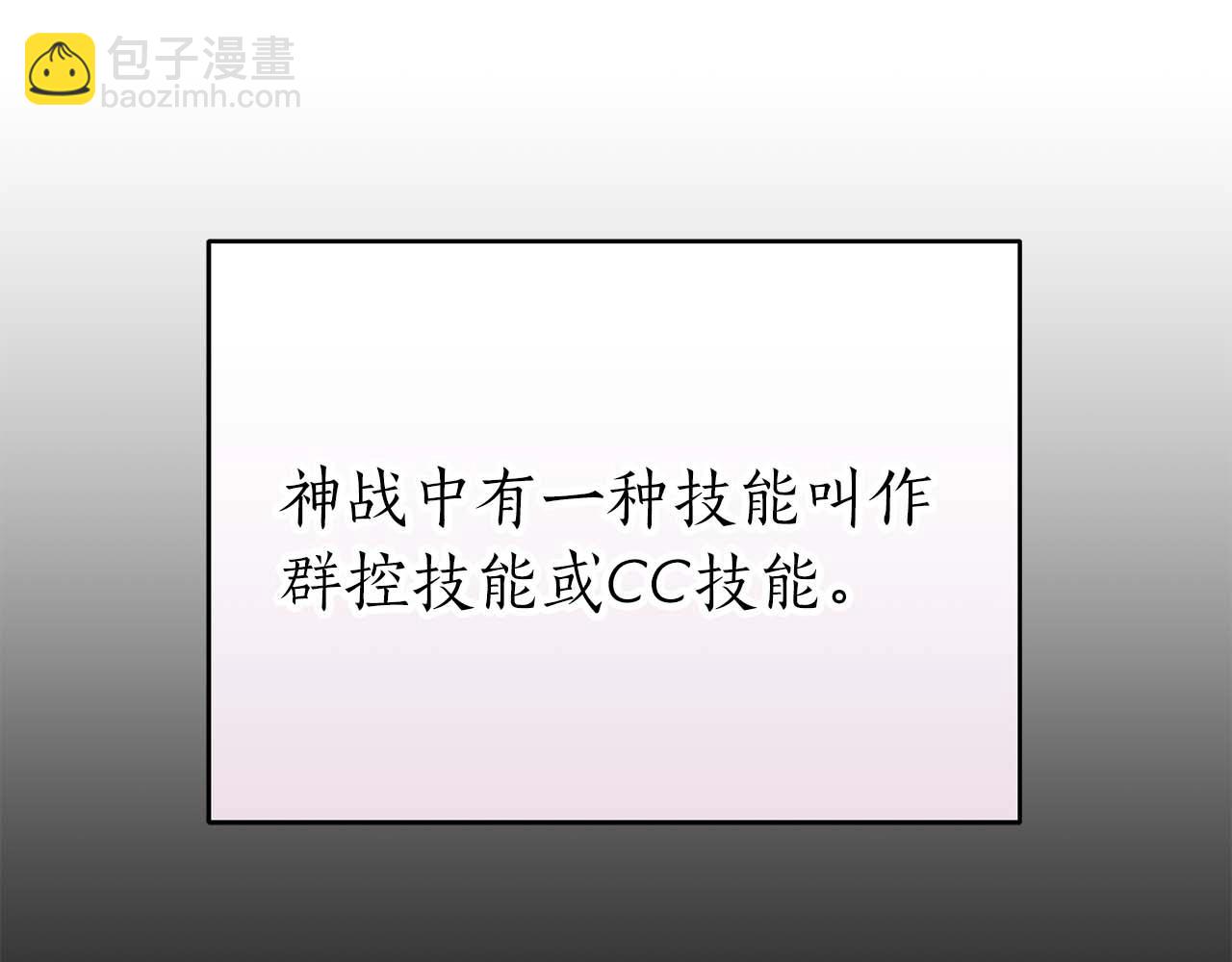 包子漫畫
baozimh.com

神战中有一种技能叫作群控技能或CC技能。